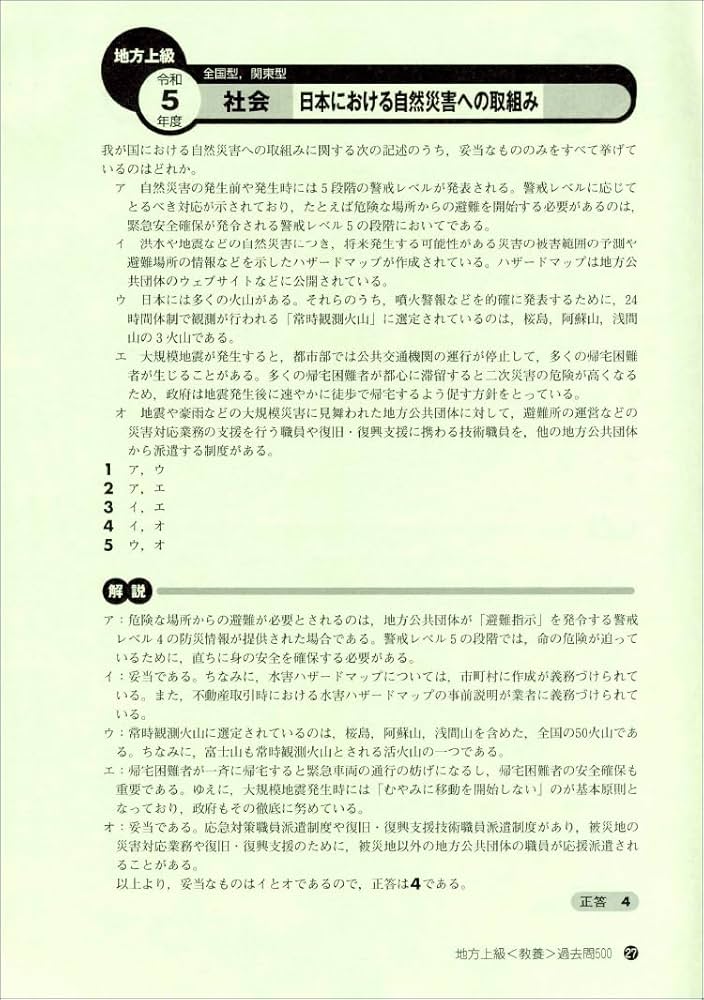 地方上級

令和 5 年度

全国型，関東型

社会　日本における自然災害への取組み

我が国における自然災害への取組みに関する次の記述のうち，妥当なもののみをすべて挙げているのはどれか。

ア　自然災害の発生前や発生時には5段階の警戒レベルが発表される。警戒レベルに応じてとるべき対応が示されており，たとえば危険な場所からの避難を開始する必要があるのは，緊急安全確保が発令される警戒レベル5の段階においてである。

イ　洪水や地震などの自然災害につき，将来発生する可能性がある災害の被害範囲の予測や避難場所の情報などを示したハザードマップが作成されている。ハザードマップは地方公共団体のウェブサイトなどに公開されている。

ウ　日本には多くの火山がある。それらのうち，噴火警報などを的確に発表するために，24時間体制で観測が行われる「常時観測火山」に選定されているのは，桜島，阿蘇山，浅間山の3火山である。

エ　大規模地震が発生すると，都市部では公共交通機関の運行が停止して，多くの帰宅困難者が生じることがある。多くの帰宅困難者が都心に滞留すると二次災害の危険が高くなるため，政府は地震発生後に速やかに徒歩で帰宅するよう促す方針をとっている。

オ　地震や豪雨などの大規模災害に見舞われた地方公共団体に対して，避難所の運営などの災害対応業務の支援を行う職員や復旧・復興支援に携わる技術職員を，他の地方公共団体から派遣する制度がある。

1　ア，ウ
2　ア，エ
3　イ，エ
4　イ，オ
5　ウ，オ

解説

ア：危険な場所からの避難が必要とされるのは，地方公共団体が「避難指示」を発令する警戒レベル4の防災情報が提供された場合である。警戒レベル5の段階では，命の危険が迫っているために，直ちに身の安全を確保する必要がある。

イ：妥当である。ちなみに，水害ハザードマップについては，市町村に作成が義務づけられている。また，不動産取引時における水害ハザードマップの事前説明が業者に義務づけられている。

ウ：常時観測火山に選定されているのは，桜島，阿蘇山，浅間山を含めた，全国の50火山である。ちなみに，富士山も常時観測火山とされる活火山の一つである。

エ：帰宅困難者が一斉に帰宅すると緊急車両の通行の妨げになるし，帰宅困難者の安全確保も重要である。ゆえに，大規模地震発生時には「むやみに移動を開始しない」のが基本原則となっており，政府もその徹底に努めている。

オ：妥当である。応急対策職員派遣制度や復旧・復興支援技術職員派遣制度があり，被災地の災害対応業務や復旧・復興支援のために，被災地以外の地方公共団体の職員が応援派遣されることがある。

以上より，妥当なものはイとオであるので，正答は4である。

正答　4

地方上級＜教養＞過去問500　27